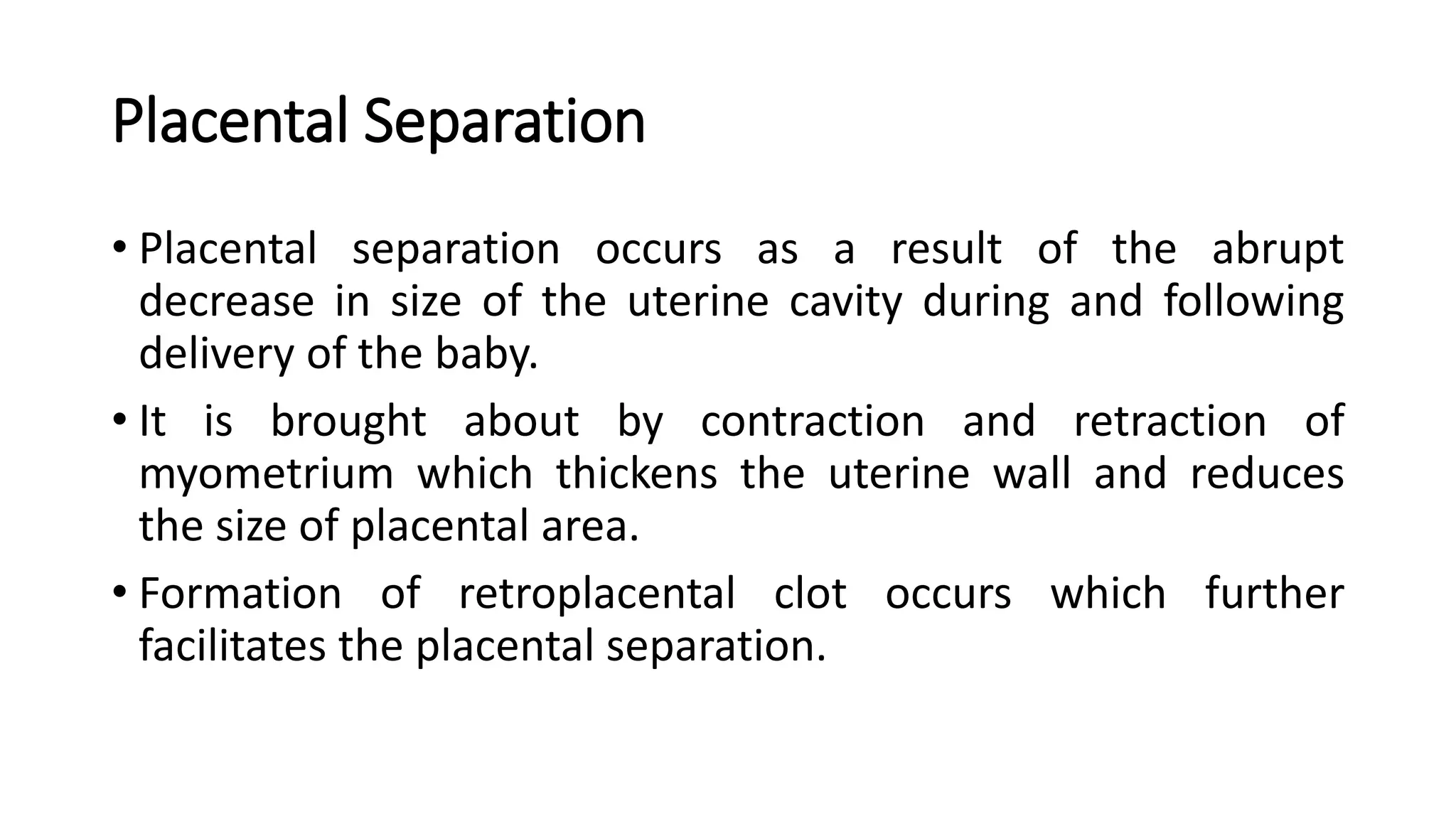 Placental Separation

• Placental separation occurs as a result of the abrupt decrease in size of the uterine cavity during and following delivery of the baby.

• It is brought about by contraction and retraction of myometrium which thickens the uterine wall and reduces the size of placental area.

• Formation of retroplacental clot occurs which further facilitates the placental separation.